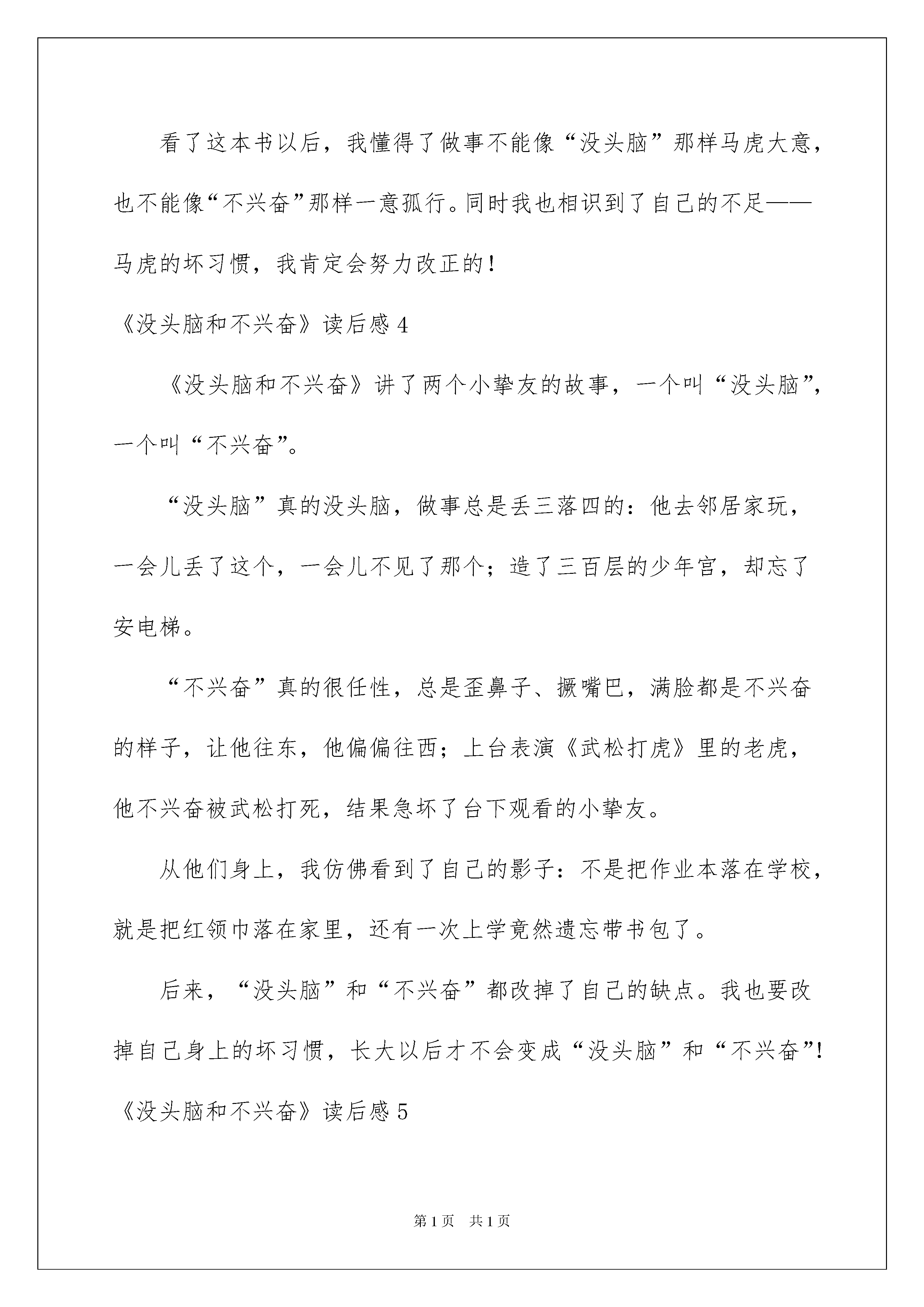 看了这本书以后，我懂得了做事不能像“没头脑”那样马虎大意，也不能像“不兴奋”那样一意孤行。同时我也相识到了自己的不足——马虎的坏习惯，我肯定会努力改正的！

《没头脑和不兴奋》读后感 4

《没头脑和不兴奋》讲了两个小挚友的故事，一个叫“没头脑”，一个叫“不兴奋”。

“没头脑”真的没头脑，做事总是丢三落四的：他去邻居家玩，一会儿丢了这个，一会儿不见了那个；造了三百层的少年宫，却忘了安电梯。

“不兴奋”真的很任性，总是歪鼻子、撅嘴巴，满脸都是不兴奋的样子，让他往东，他偏偏往西；上台表演《武松打虎》里的老虎，他不兴奋被武松打死，结果急坏了台下观看的小挚友。

从他们身上，我仿佛看到了自己的影子：不是把作业本落在学校，就是把红领巾落在家里，还有一次上学竟然遗忘带书包了。

后来，“没头脑”和“不兴奋”都改掉了自己的缺点。我也要改掉自己身上的坏习惯，长大以后才不会变成“没头脑”和“不兴奋”!

《没头脑和不兴奋》读后感 5

第 1 页 共 1 页